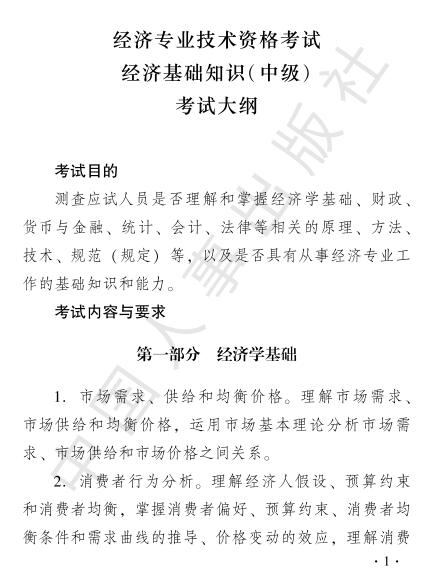 经济专业技术资格考试
经济基础知识（中级）
考试大纲

考试目的

测查应试人员是否理解和掌握经济学基础、财政、货币与金融、统计、会计、法律等相关的原理、方法、技术、规范（规定）等，以及是否具有从事经济专业工作的基础知识和能力。

考试内容与要求

第一部分　经济学基础

1. 市场需求、供给和均衡价格。理解市场需求、市场供给和均衡价格，运用市场基本理论分析市场需求、市场供给和市场价格之间关系。

2. 消费者行为分析。理解经济人假设、预算约束和消费者均衡，掌握消费者偏好、预算约束、消费者均衡条件和需求曲线的推导、价格变动的效应，理解消费

·1·

中国人事出版社